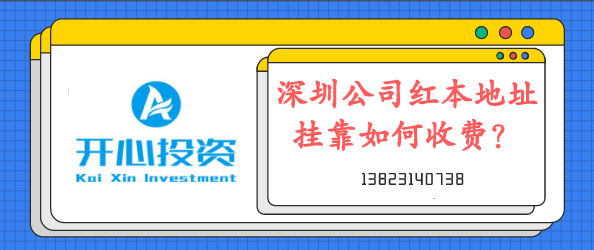 开心投资
Kai Xin Investment

深圳公司红本地址挂靠如何收费？

13823140738